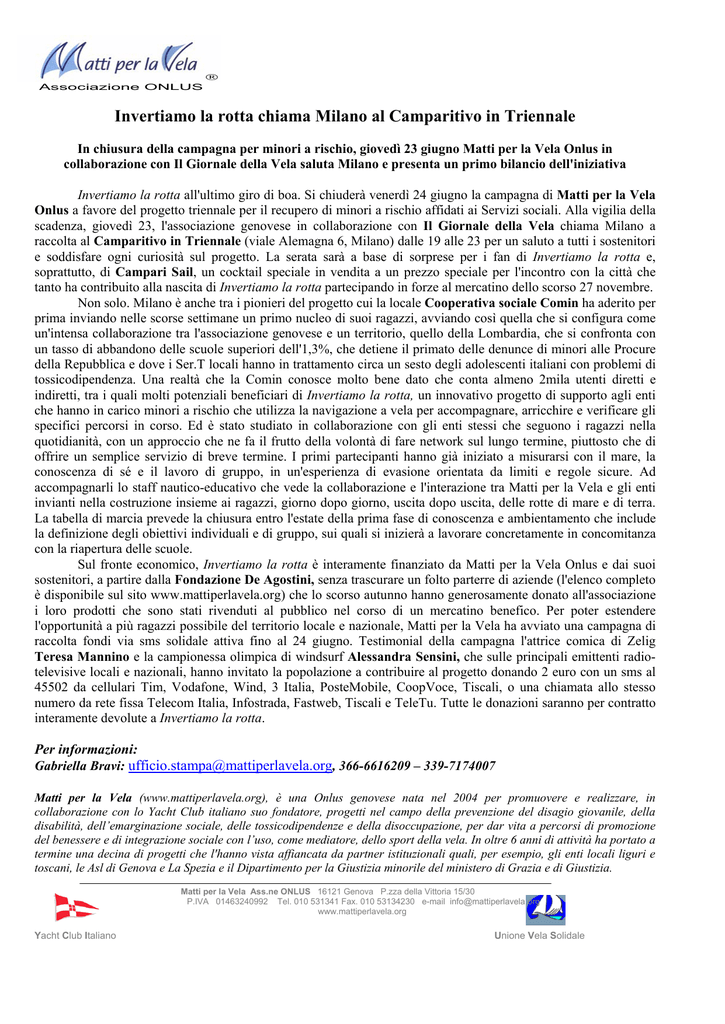 Matti per la Vela ®
Associazione ONLUS

Invertiamo la rotta chiama Milano al Camparitivo in Triennale

In chiusura della campagna per minori a rischio, giovedì 23 giugno Matti per la Vela Onlus in collaborazione con Il Giornale della Vela saluta Milano e presenta un primo bilancio dell'iniziativa

Invertiamo la rotta all'ultimo giro di boa. Si chiuderà venerdì 24 giugno la campagna di Matti per la Vela Onlus a favore del progetto triennale per il recupero di minori a rischio affidati ai Servizi sociali. Alla vigilia della scadenza, giovedì 23, l'associazione genovese in collaborazione con Il Giornale della Vela chiama Milano a raccolta al Camparitivo in Triennale (viale Alemagna 6, Milano) dalle 19 alle 23 per un saluto a tutti i sostenitori e soddisfare ogni curiosità sul progetto. La serata sarà a base di sorprese per i fan di Invertiamo la rotta e, soprattutto, di Campari Sail, un cocktail speciale in vendita a un prezzo speciale per l'incontro con la città che tanto ha contribuito alla nascita di Invertiamo la rotta partecipando in forze al mercatino dello scorso 27 novembre.

Non solo. Milano è anche tra i pionieri del progetto cui la locale Cooperativa sociale Comin ha aderito per prima inviando nelle scorse settimane un primo nucleo di suoi ragazzi, avviando così quella che si configura come un'intensa collaborazione tra l'associazione genovese e un territorio, quello della Lombardia, che si confronta con un tasso di abbandono delle scuole superiori dell'1,3%, che detiene il primato delle denunce di minori alle Procure della Repubblica e dove i Ser.T locali hanno in trattamento circa un sesto degli adolescenti italiani con problemi di tossicodipendenza. Una realtà che la Comin conosce molto bene dato che conta almeno 2mila utenti diretti e indiretti, tra i quali molti potenziali beneficiari di Invertiamo la rotta, un innovativo progetto di supporto agli enti che hanno in carico minori a rischio che utilizza la navigazione a vela per accompagnare, arricchire e verificare gli specifici percorsi in corso. Ed è stato studiato in collaborazione con gli enti stessi che seguono i ragazzi nella quotidianità, con un approccio che ne fa il frutto della volontà di fare network sul lungo termine, piuttosto che di offrire un semplice servizio di breve termine. I primi partecipanti hanno già iniziato a misurarsi con il mare, la conoscenza di sé e il lavoro di gruppo, in un'esperienza di evasione orientata da limiti e regole sicure. Ad accompagnarli lo staff nautico-educativo che vede la collaborazione e l'interazione tra Matti per la Vela e gli enti invianti nella costruzione insieme ai ragazzi, giorno dopo giorno, uscita dopo uscita, delle rotte di mare e di terra. La tabella di marcia prevede la chiusura entro l'estate della prima fase di conoscenza e ambientamento che include la definizione degli obiettivi individuali e di gruppo, sui quali si inizierà a lavorare concretamente in concomitanza con la riapertura delle scuole.

Sul fronte economico, Invertiamo la rotta è interamente finanziato da Matti per la Vela Onlus e dai suoi sostenitori, a partire dalla Fondazione De Agostini, senza trascurare un folto parterre di aziende (l'elenco completo è disponibile sul sito www.mattiperlavela.org) che lo scorso autunno hanno generosamente donato all'associazione i loro prodotti che sono stati rivenduti al pubblico nel corso di un mercatino benefico. Per poter estendere l'opportunità a più ragazzi possibile del territorio locale e nazionale, Matti per la Vela ha avviato una campagna di raccolta fondi via sms solidale attiva fino al 24 giugno. Testimonial della campagna l'attrice comica di Zelig Teresa Mannino e la campionessa olimpica di windsurf Alessandra Sensini, che sulle principali emittenti radio-televisive locali e nazionali, hanno invitato la popolazione a contribuire al progetto donando 2 euro con un sms al 45502 da cellulari Tim, Vodafone, Wind, 3 Italia, PosteMobile, CoopVoce, Tiscali, o una chiamata allo stesso numero da rete fissa Telecom Italia, Infostrada, Fastweb, Tiscali e TeleTu. Tutte le donazioni saranno per contratto interamente devolute a Invertiamo la rotta.

Per informazioni:
Gabriella Bravi: ufficio.stampa@mattiperlavela.org, 366-6616209 – 339-7174007

Matti per la Vela (www.mattiperlavela.org), è una Onlus genovese nata nel 2004 per promuovere e realizzare, in collaborazione con lo Yacht Club italiano suo fondatore, progetti nel campo della prevenzione del disagio giovanile, della disabilità, dell'emarginazione sociale, delle tossicodipendenze e della disoccupazione, per dar vita a percorsi di promozione del benessere e di integrazione sociale con l'uso, come mediatore, dello sport della vela. In oltre 6 anni di attività ha portato a termine una decina di progetti che l'hanno vista affiancata da partner istituzionali quali, per esempio, gli enti locali liguri e toscani, le Asl di Genova e La Spezia e il Dipartimento per la Giustizia minorile del ministero di Grazia e di Giustizia.

Matti per la Vela Ass.ne ONLUS 16121 Genova P.zza della Vittoria 15/30
P.IVA 01463240992 Tel. 010 531341 Fax. 010 53134230 e-mail info@mattiperlavela.org
www.mattiperlavela.org

Yacht Club Italiano
Unione Vela Solidale